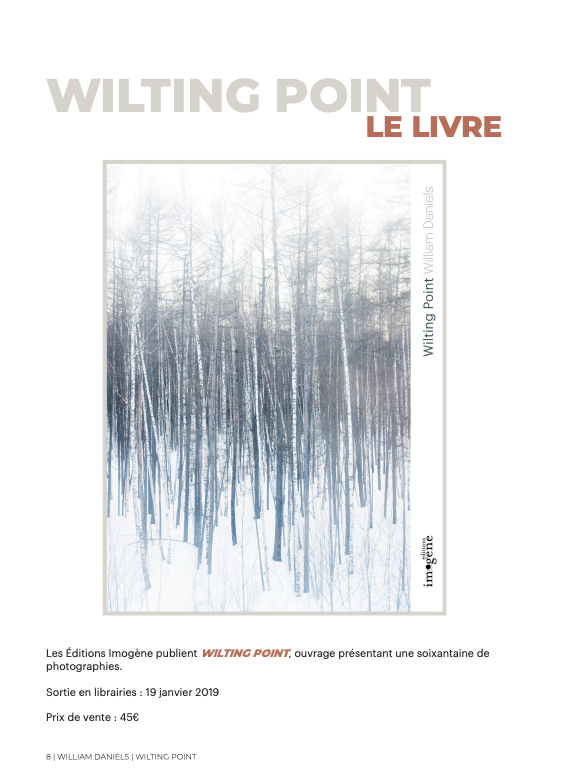 WILTING POINT
LE LIVRE

Wilting Point William Daniels

éditions
imogène

Les Éditions Imogène publient WILTING POINT, ouvrage présentant une soixantaine de photographies.

Sortie en librairies : 19 janvier 2019

Prix de vente : 45€

8 | WILLIAM DANIELS | WILTING POINT